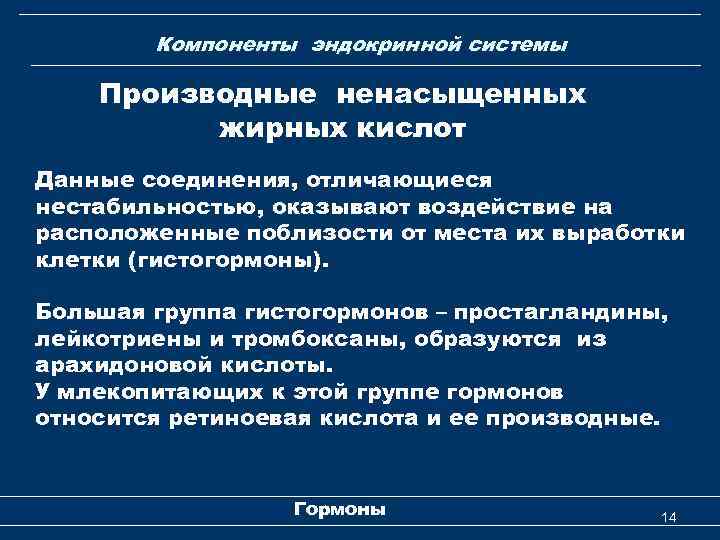 Компоненты эндокринной системы

Производные ненасыщенных жирных кислот

Данные соединения, отличающиеся нестабильностью, оказывают воздействие на расположенные поблизости от места их выработки клетки (гистогормоны).

Большая группа гистогормонов – простагландины, лейкотриены и тромбоксаны, образуются из арахидоновой кислоты.
У млекопитающих к этой группе гормонов относится ретиноевая кислота и ее производные.

Гормоны

14